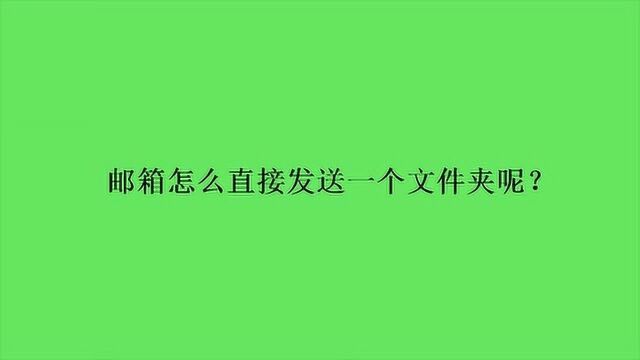 邮箱怎么直接发送一个文件夹呢？